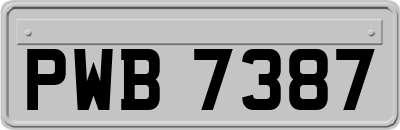 PWB 7387